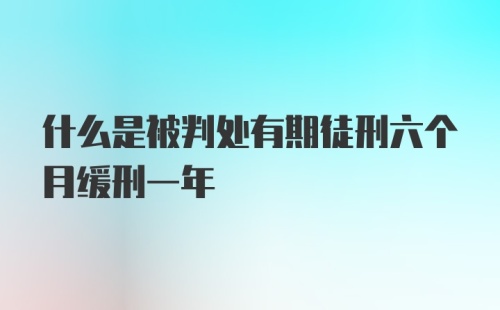 什么是被判处有期徒刑六个月缓刑一年